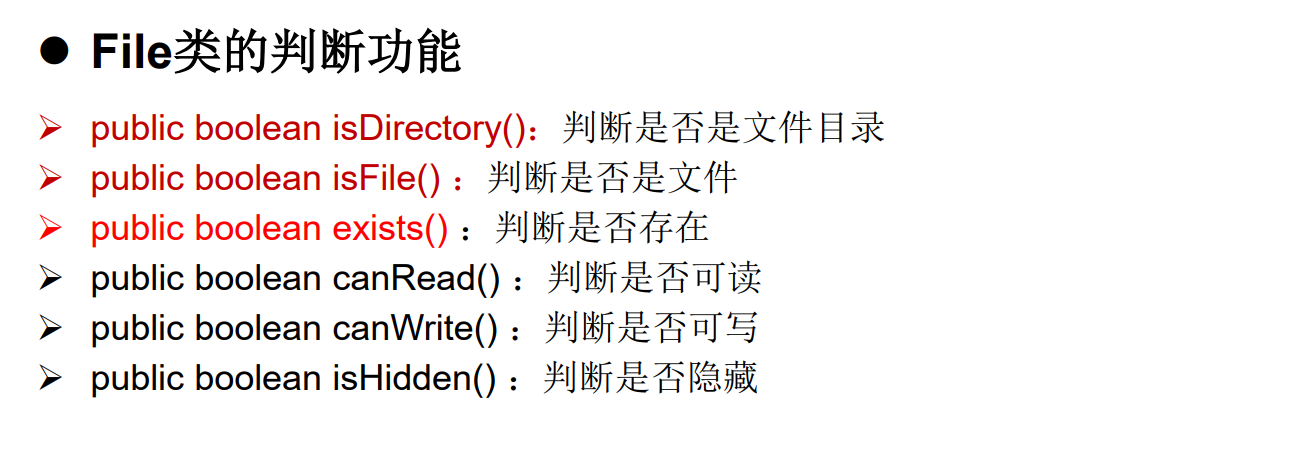 • File类的判断功能

➢ public boolean isDirectory()：判断是否是文件目录
➢ public boolean isFile()：判断是否是文件
➢ public boolean exists()：判断是否存在
➢ public boolean canRead()：判断是否可读
➢ public boolean canWrite()：判断是否可写
➢ public boolean isHidden()：判断是否隐藏